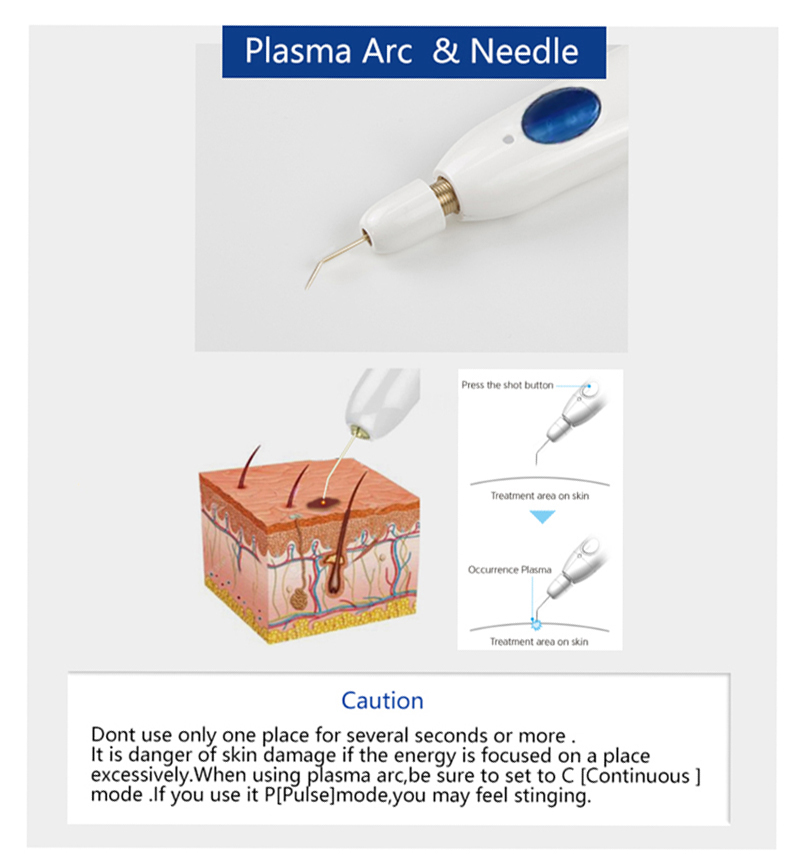 Plasma Arc & Needle

Press the shot button

Treatment area on skin

Occurrence Plasma

Treatment area on skin

Caution

Dont use only one place for several seconds or more .
It is danger of skin damage if the energy is focused on a place excessively.When using plasma arc,be sure to set to C [Continuous ] mode .If you use it P[Pulse]mode,you may feel stinging.